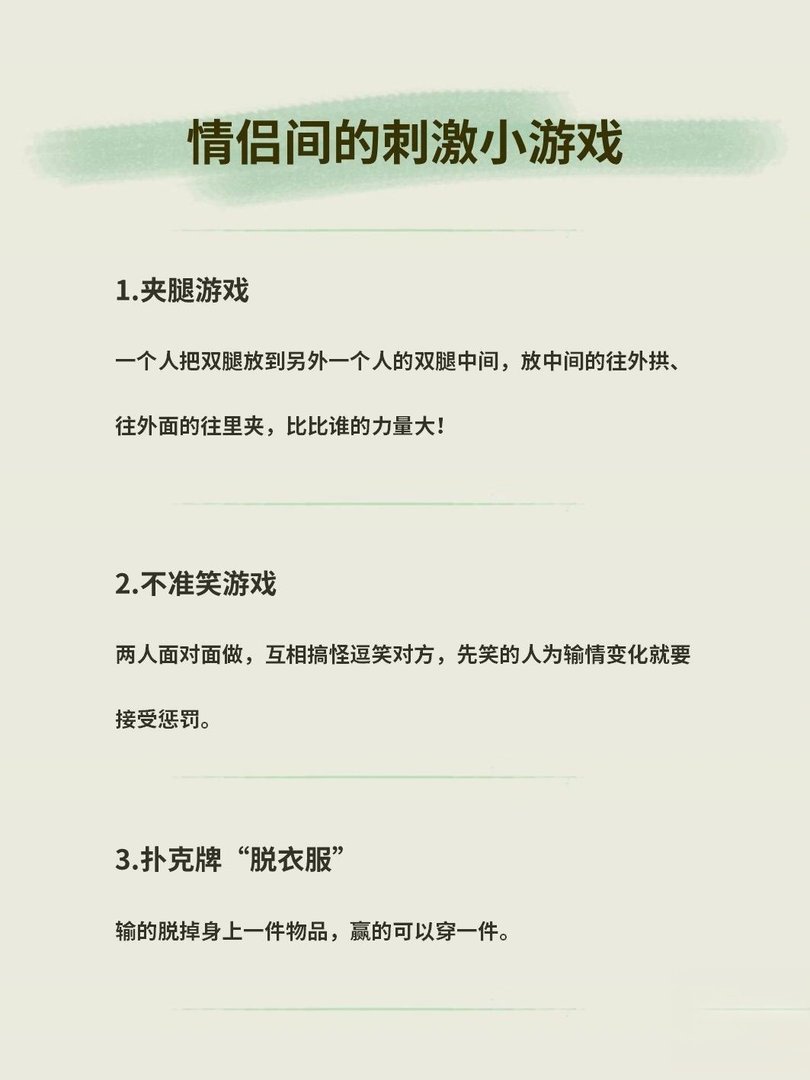 情侣间的刺激小游戏

1.夹腿游戏

一个人把双腿放到另外一个人的双腿中间，放中间的往外拱、往外面的往里夹，比比谁的力量大！

2.不准笑游戏

两人面对面做，互相搞怪逗笑对方，先笑的人为输情变化就要接受惩罚。

3.扑克牌“脱衣服”

输的脱掉身上一件物品，赢的可以穿一件。